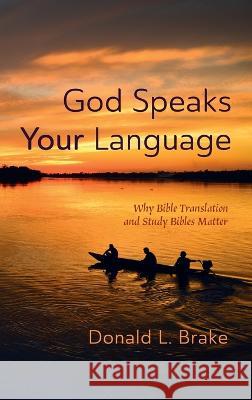 God Speaks Your Language

Why Bible Translation and Study Bibles Matter

Donald L. Brake

Kraina Książek